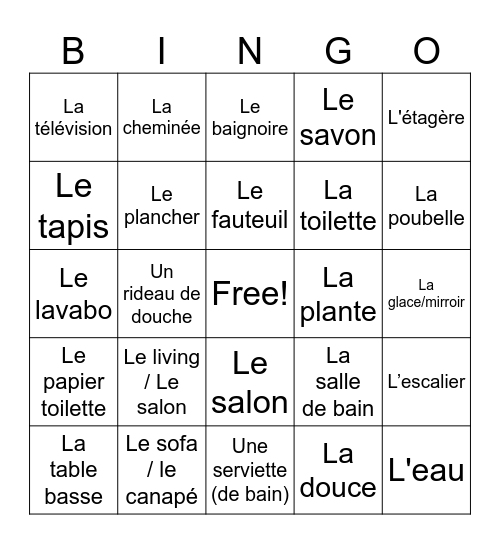 | B | I | N | G | O |
|---|---|---|---|---|
| La télévision | La cheminée | Le baignoire | Le savon | L'étagère |
| Le tapis | Le plancher | Le fauteuil | La toilette | La poubelle |
| Le lavabo | Un rideau de douche | Free! | La plante | La glace/mirroir |
| Le papier toilette | Le living / Le salon | Le salon | La salle de bain | L’escalier |
| La table basse | Le sofa / le canapé | Une serviette (de bain) | La douce | L'eau |